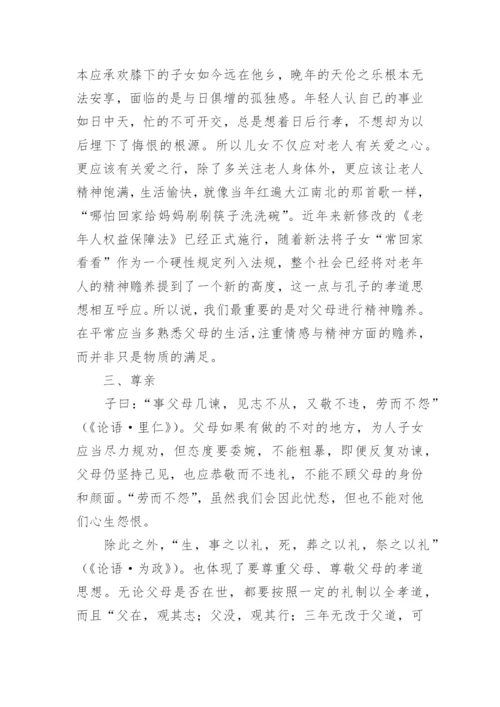 本应承欢膝下的子女如今远在他乡，晚年的天伦之乐根本无法安享，面临的是与日俱增的孤独感。年轻人认自己的事业如日中天，忙的不可开交，总是想着日后行孝，不想却为以后埋下了悔恨的根源。所以儿女不仅应对老人有关爱之心。更应该有关爱之行，除了多关注老人身体外，更应该让老人精神饱满，生活愉快，就像当年红遍大江南北的那首歌一样，“哪怕回家给妈妈刷刷筷子洗洗碗”。近年来新修改的《老年人权益保障法》已经正式施行，随着新法将子女“常回家看看”作为一个硬性规定列入法规，整个社会已经将对老年人的精神赡养提到了一个新的高度，这一点与孔子的孝道思想相互呼应。所以说，我们最重要的是对父母进行精神赡养。在平常应当多熟悉父母的生活，注重情感与精神方面的赡养，而并非只是物质的满足。

三、尊亲

子曰：“事父母几谏，见志不从，又敬不违，劳而不怨”（《论语·里仁》）。父母如果有做的不对的地方，为人子女应当尽力规劝，但态度要委婉，不能粗暴，即便反复劝谏，父母仍坚持己见，也应恭敬而不违礼，不能不顾父母的身份和颜面。“劳而不怨”，虽然我们会因此忧愁，但也不能对他们心生怨恨。

除此之外，“生，事之以礼，死，葬之以礼，祭之以礼”（《论语·为政》）。也体现了要尊重父母、尊敬父母的孝道思想。无论父母是否在世，都要按照一定的礼制以全孝道，而且“父在，观其志；父没，观其行；三年无改于父道，可